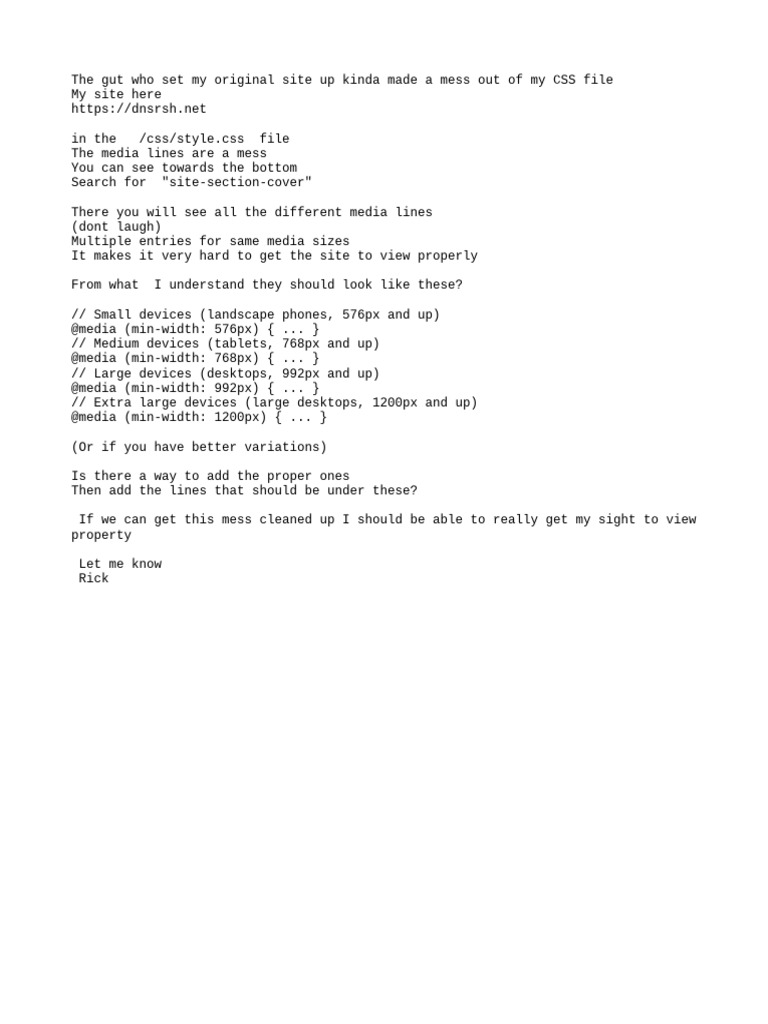 The gut who set my original site up kinda made a mess out of my CSS file
My site here
https://dnsrsh.net

in the /css/style.css file
The media lines are a mess
You can see towards the bottom
Search for "site-section-cover"

There you will see all the different media lines
(dont laugh)
Multiple entries for same media sizes
It makes it very hard to get the site to view properly

From what I understand they should look like these?

// Small devices (landscape phones, 576px and up)
@media (min-width: 576px) { ... }
// Medium devices (tablets, 768px and up)
@media (min-width: 768px) { ... }
// Large devices (desktops, 992px and up)
@media (min-width: 992px) { ... }
// Extra large devices (large desktops, 1200px and up)
@media (min-width: 1200px) { ... }

(Or if you have better variations)

Is there a way to add the proper ones
Then add the lines that should be under these?

If we can get this mess cleaned up I should be able to really get my sight to view property

Let me know
Rick